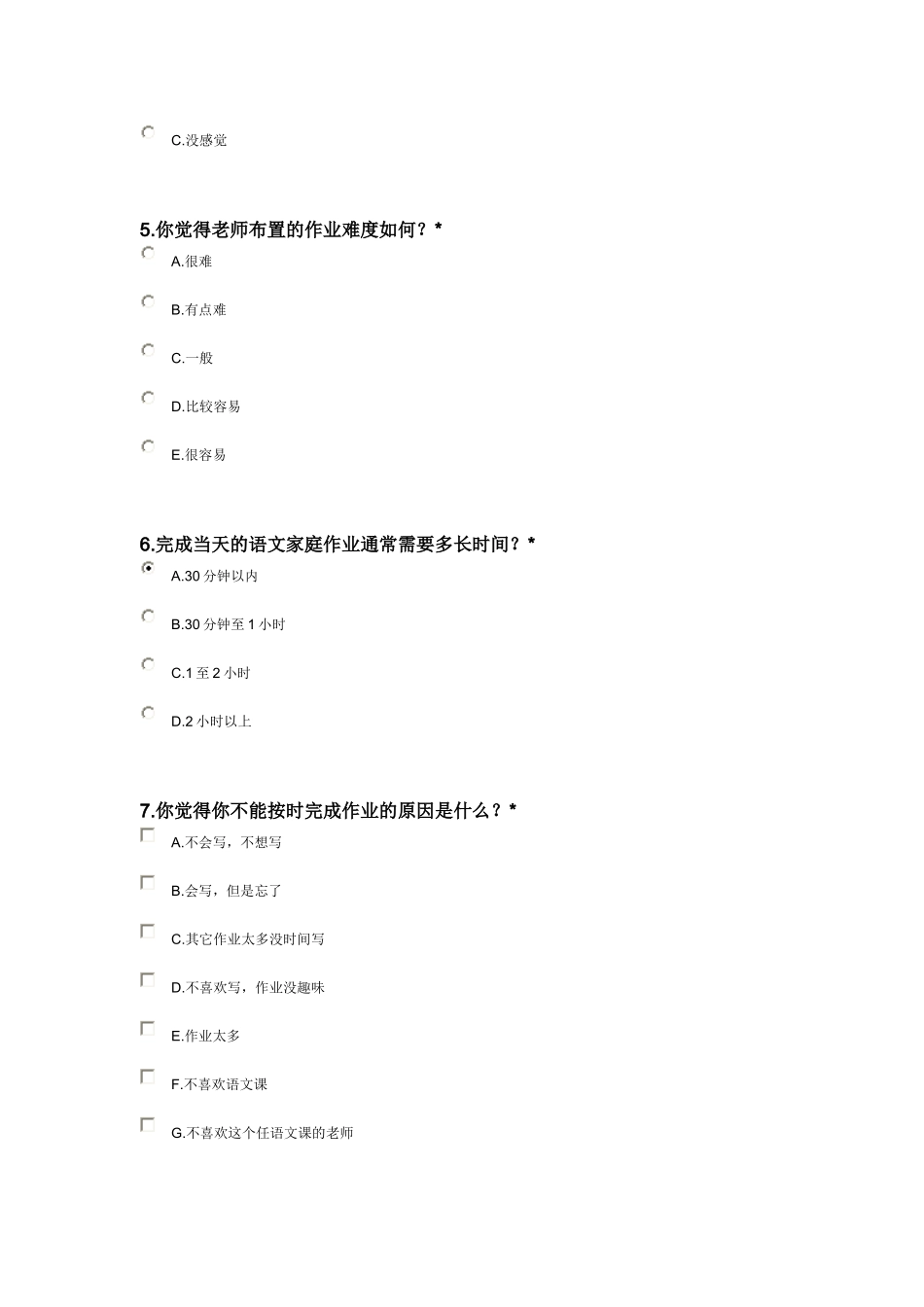 C.没感觉

5.你觉得老师布置的作业难度如何？*

A.很难

B.有点难

C.一般

D.比较容易

E.很容易

6.完成当天的语文家庭作业通常需要多长时间？*

A.30 分钟以内

B.30 分钟至 1 小时

C.1 至 2 小时

D.2 小时以上

7.你觉得你不能按时完成作业的原因是什么？*

A.不会写，不想写

B.会写，但是忘了

C.其它作业太多没时间写

D.不喜欢写，作业没趣味

E.作业太多

F.不喜欢语文课

G.不喜欢这个任语文课的老师